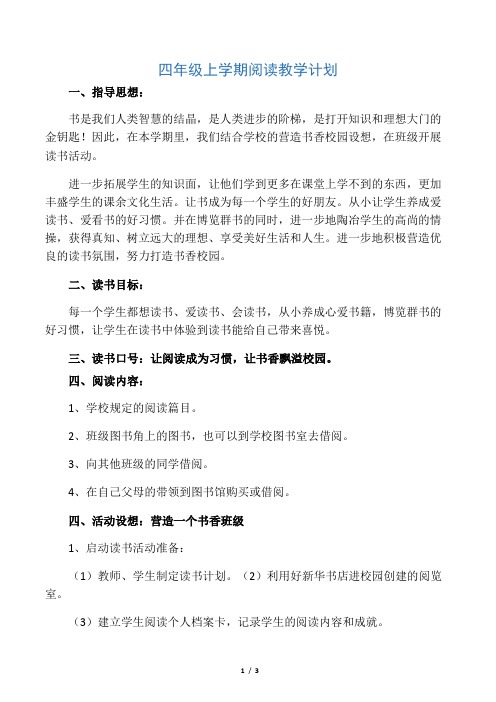 四年级上学期阅读教学计划

一、指导思想：

书是我们人类智慧的结晶，是人类进步的阶梯，是打开知识和理想大门的金钥匙！因此，在本学期里，我们结合学校的营造书香校园设想，在班级开展读书活动。

进一步拓展学生的知识面，让他们学到更多在课堂上学不到的东西，更加丰盛学生的课余文化生活。让书成为每一个学生的好朋友。从小让学生养成爱读书、爱看书的好习惯。并在博览群书的同时，进一步地陶冶学生的高尚的情操，获得真知、树立远大的理想、享受美好生活和人生。进一步地积极营造优良的读书氛围，努力打造书香校园。

二、读书目标：

每一个学生都想读书、爱读书、会读书，从小养成心爱书籍，博览群书的好习惯，让学生在读书中体验到读书能给自己带来喜悦。

三、读书口号：让阅读成为习惯，让书香飘溢校园。

四、阅读内容：

1、学校规定的阅读篇目。

2、班级图书角上的图书，也可以到学校图书室去借阅。

3、向其他班级的同学借阅。

4、在自己父母的带领到图书馆购买或借阅。

四、活动设想：营造一个书香班级

1、启动读书活动准备：

（1）教师、学生制定读书计划。（2）利用好新华书店进校园创建的阅览室。

（3）建立学生阅读个人档案卡，记录学生的阅读内容和成就。

1 / 3